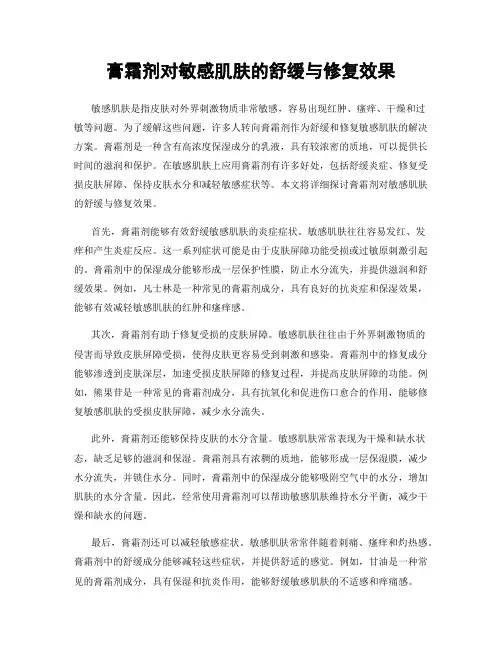 膏霜剂对敏感肌肤的舒缓与修复效果

敏感肌肤是指皮肤对外界刺激物质非常敏感，容易出现红肿、瘙痒、干燥和过敏等问题。为了缓解这些问题，许多人转向膏霜剂作为舒缓和修复敏感肌肤的解决方案。膏霜剂是一种含有高浓度保湿成分的乳液，具有较浓密的质地，可以提供长时间的滋润和保护。在敏感肌肤上应用膏霜剂有许多好处，包括舒缓炎症、修复受损皮肤屏障、保持皮肤水分和减轻敏感症状等。本文将详细探讨膏霜剂对敏感肌肤的舒缓与修复效果。

首先，膏霜剂能够有效舒缓敏感肌肤的炎症症状。敏感肌肤往往容易发红、发痒和产生炎症反应。这一系列症状可能是由于皮肤屏障功能受损或过敏原刺激引起的。膏霜剂中的保湿成分能够形成一层保护性膜，防止水分流失，并提供滋润和舒缓效果。例如，凡士林是一种常见的膏霜剂成分，具有良好的抗炎症和保湿效果，能够有效减轻敏感肌肤的红肿和瘙痒感。

其次，膏霜剂有助于修复受损的皮肤屏障。敏感肌肤往往由于外界刺激物质的侵害而导致皮肤屏障受损，使得皮肤更容易受到刺激和感染。膏霜剂中的修复成分能够渗透到皮肤深层，加速受损皮肤屏障的修复过程，并提高皮肤屏障的功能。例如，熊果苷是一种常见的膏霜剂成分，具有抗氧化和促进伤口愈合的作用，能够修复敏感肌肤的受损皮肤屏障，减少水分流失。

此外，膏霜剂还能够保持皮肤的水分含量。敏感肌肤常常表现为干燥和缺水状态，缺乏足够的滋润和保湿。膏霜剂具有浓稠的质地，能够形成一层保湿膜，减少水分流失，并锁住水分。同时，膏霜剂中的保湿成分能够吸附空气中的水分，增加肌肤的水分含量。因此，经常使用膏霜剂可以帮助敏感肌肤维持水分平衡，减少干燥和缺水的问题。

最后，膏霜剂还可以减轻敏感症状。敏感肌肤常常伴随着刺痛、瘙痒和灼热感。膏霜剂中的舒缓成分能够减轻这些症状，并提供舒适的感觉。例如，甘油是一种常见的膏霜剂成分，具有保湿和抗炎作用，能够舒缓敏感肌肤的不适感和痒痛感。